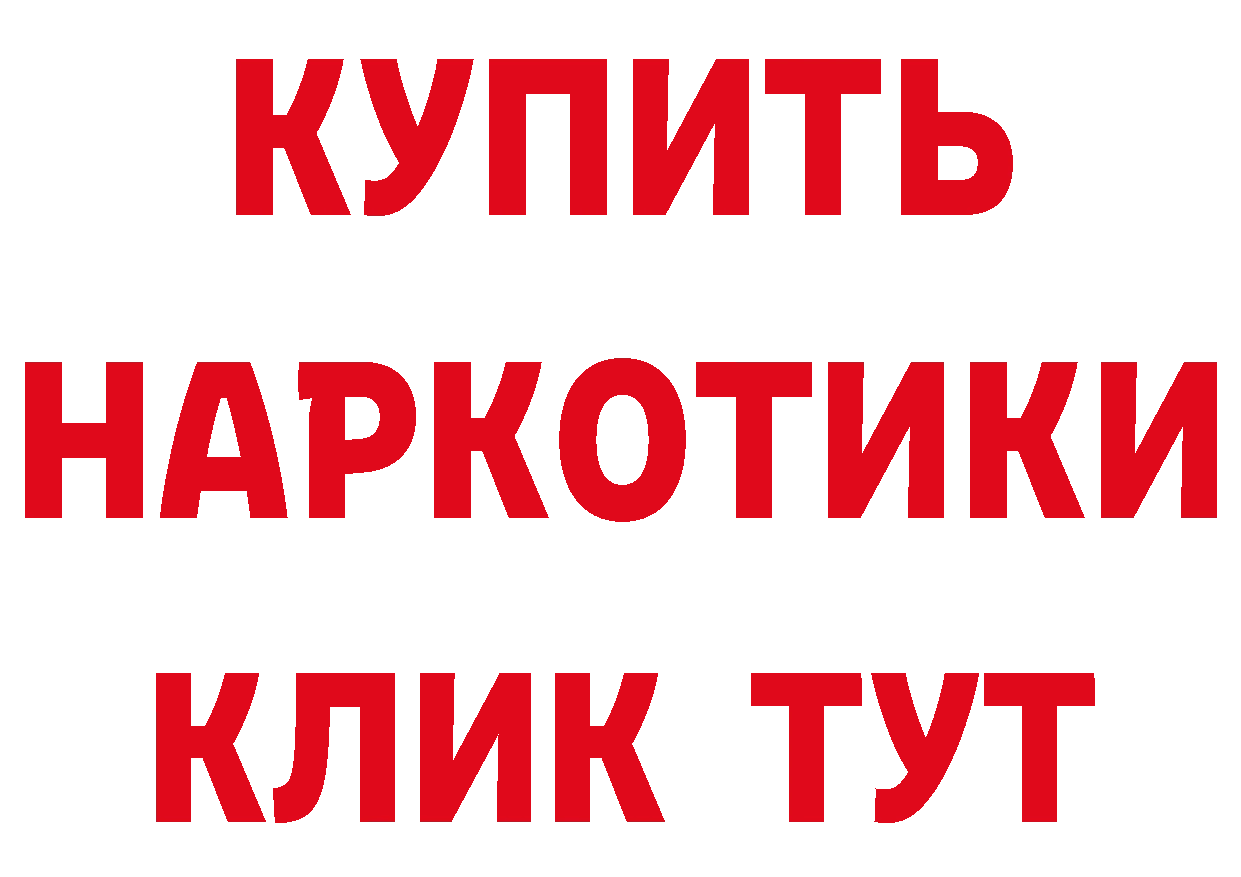 КУПИТЬ НАРКОТИКИ КЛИК ТУТ